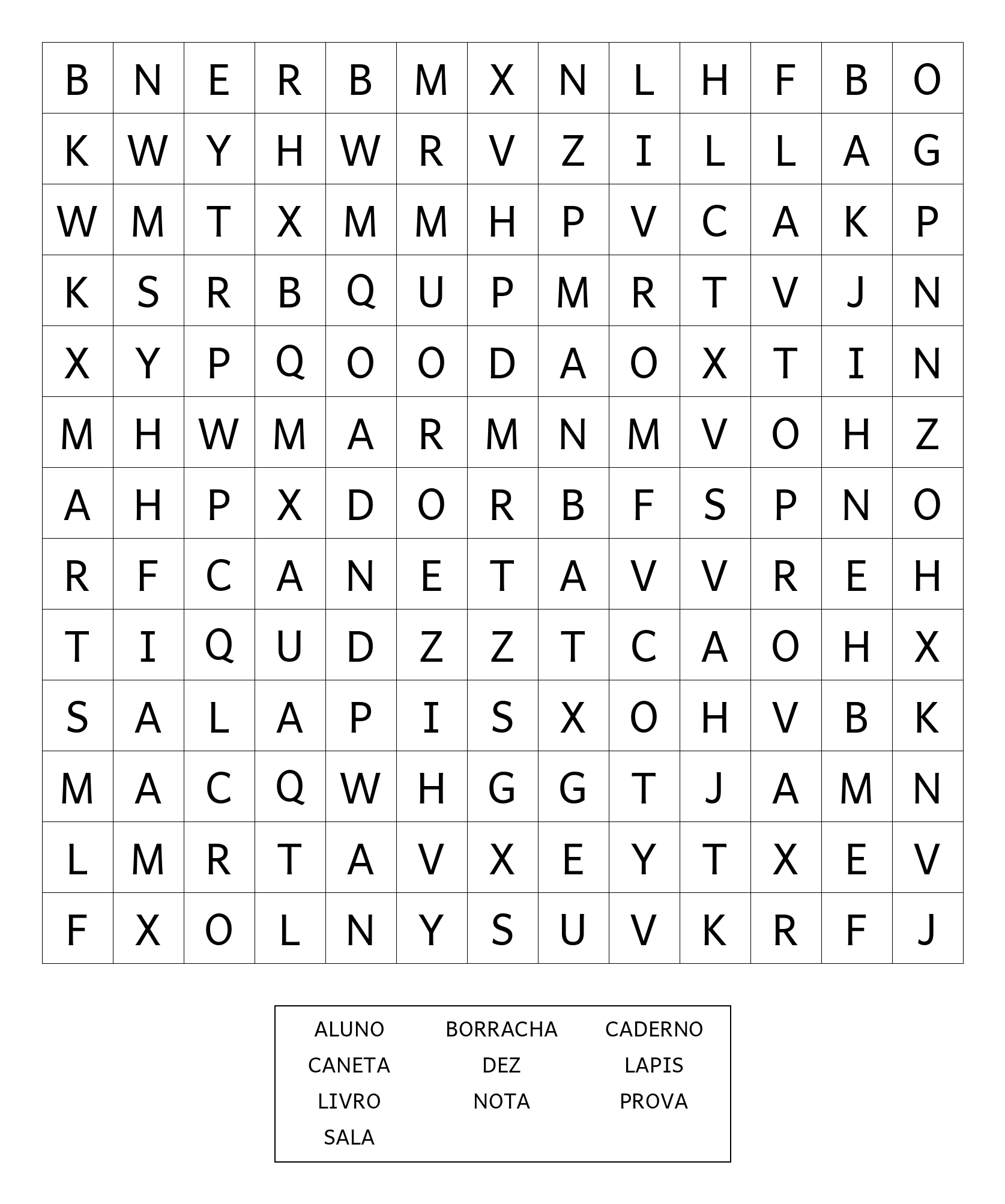 | B | N | E | R | B | M | X | N | L | H | F | B | O |
|---|---|---|---|---|---|---|---|---|---|---|---|---|
| K | W | Y | H | W | R | V | Z | I | L | L | A | G |
| W | M | T | X | M | M | H | P | V | C | A | K | P |
| K | S | R | B | Q | U | P | M | R | T | V | J | N |
| X | Y | P | Q | O | O | D | A | O | X | T | I | N |
| M | H | W | M | A | R | M | N | M | V | O | H | Z |
| A | H | P | X | D | O | R | B | F | S | P | N | O |
| R | F | C | A | N | E | T | A | V | V | R | E | H |
| T | I | Q | U | D | Z | Z | T | C | A | O | H | X |
| S | A | L | A | P | I | S | X | O | H | V | B | K |
| M | A | C | Q | W | H | G | G | T | J | A | M | N |
| L | M | R | T | A | V | X | E | Y | T | X | E | V |
| F | X | O | L | N | Y | S | U | V | K | R | F | J |

ALUNO BORRACHA CADERNO
CANETA DEZ LAPIS
LIVRO NOTA PROVA
SALA